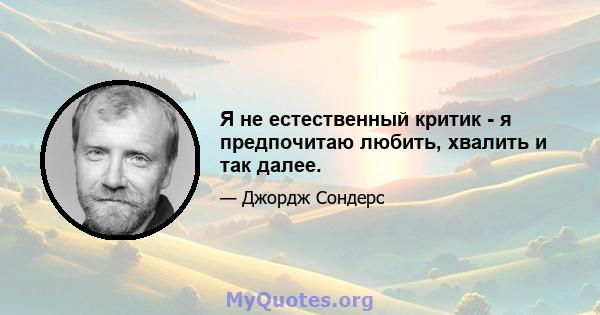 Я не естественный критик - я предпочитаю любить, хвалить и так далее.

— Джордж Сондерс

MyQuotes.org